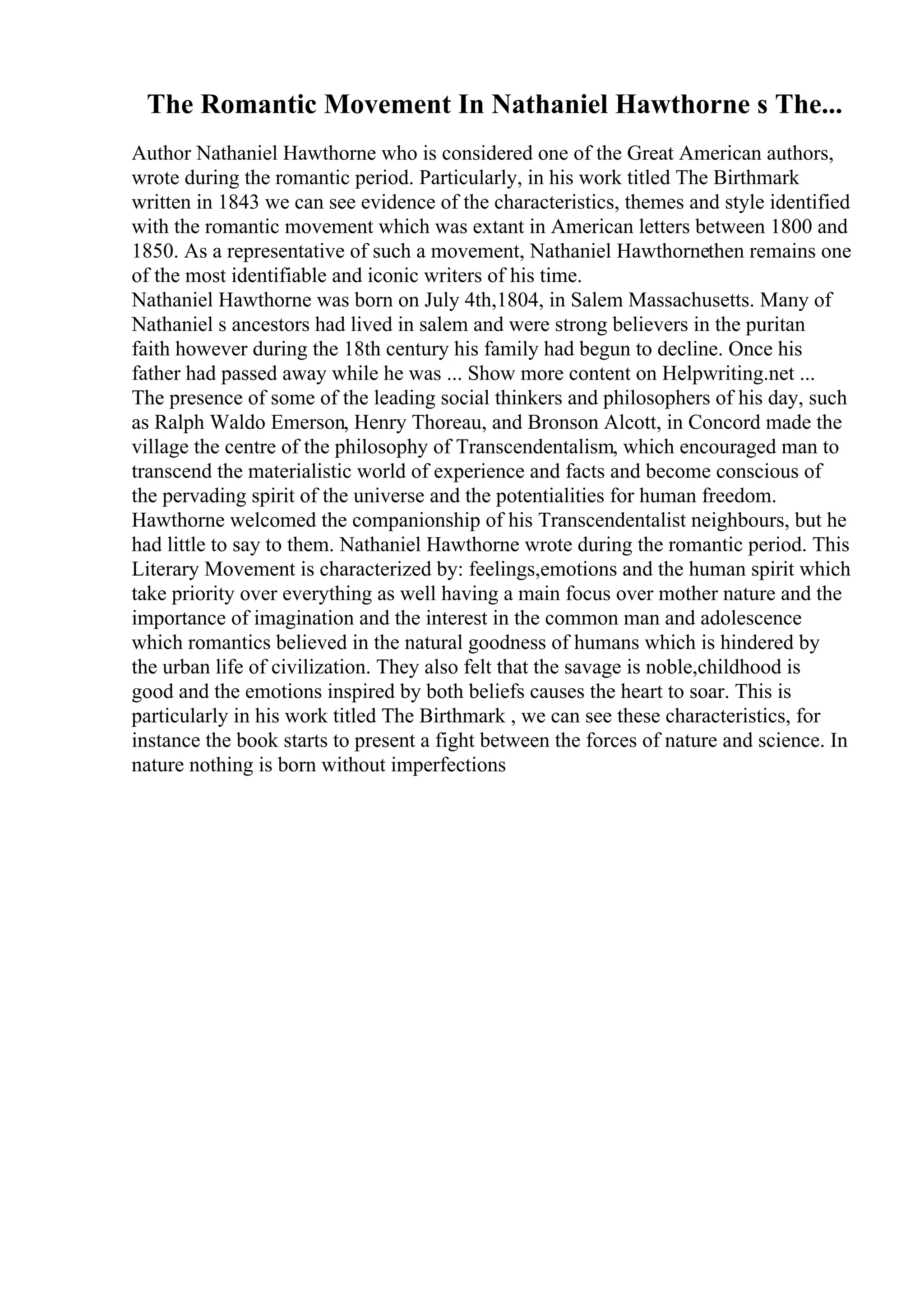 The Romantic Movement In Nathaniel Hawthorne s The...

Author Nathaniel Hawthorne who is considered one of the Great American authors, wrote during the romantic period. Particularly, in his work titled The Birthmark written in 1843 we can see evidence of the characteristics, themes and style identified with the romantic movement which was extant in American letters between 1800 and 1850. As a representative of such a movement, Nathaniel Hawthornethen remains one of the most identifiable and iconic writers of his time.
Nathaniel Hawthorne was born on July 4th,1804, in Salem Massachusetts. Many of Nathaniel s ancestors had lived in salem and were strong believers in the puritan faith however during the 18th century his family had begun to decline. Once his father had passed away while he was ... Show more content on Helpwriting.net ...
The presence of some of the leading social thinkers and philosophers of his day, such as Ralph Waldo Emerson, Henry Thoreau, and Bronson Alcott, in Concord made the village the centre of the philosophy of Transcendentalism, which encouraged man to transcend the materialistic world of experience and facts and become conscious of the pervading spirit of the universe and the potentialities for human freedom. Hawthorne welcomed the companionship of his Transcendentalist neighbours, but he had little to say to them. Nathaniel Hawthorne wrote during the romantic period. This Literary Movement is characterized by: feelings,emotions and the human spirit which take priority over everything as well having a main focus over mother nature and the importance of imagination and the interest in the common man and adolescence which romantics believed in the natural goodness of humans which is hindered by the urban life of civilization. They also felt that the savage is noble,childhood is good and the emotions inspired by both beliefs causes the heart to soar. This is particularly in his work titled The Birthmark , we can see these characteristics, for instance the book starts to present a fight between the forces of nature and science. In nature nothing is born without imperfections